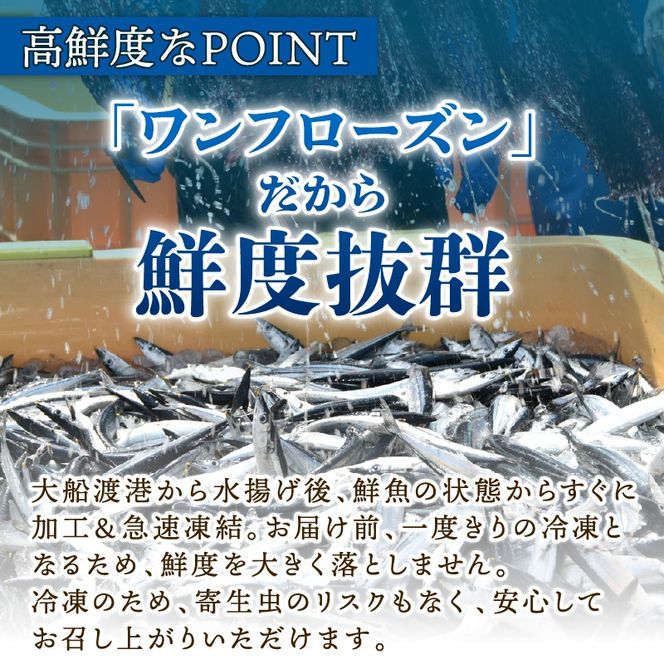 高鮮度なPOINT

「ワンフローズン」
だから
鮮度抜群

大船渡港から水揚げ後、鮮魚の状態からすぐに加工＆急速凍結。お届け前、一度きりの冷凍となるため、鮮度を大きく落としません。
冷凍のため、寄生虫のリスクもなく、安心してお召し上がりいただけます。